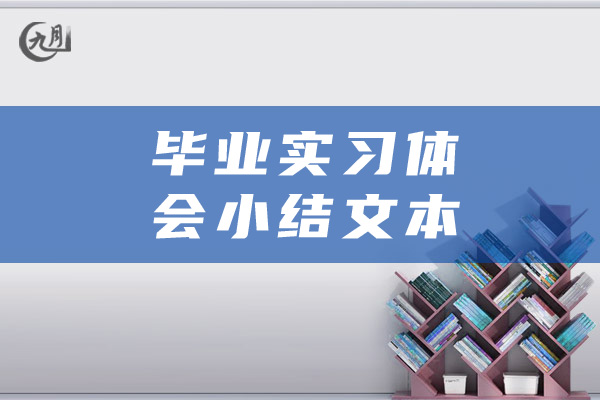 九月

毕业实习体会小结文本